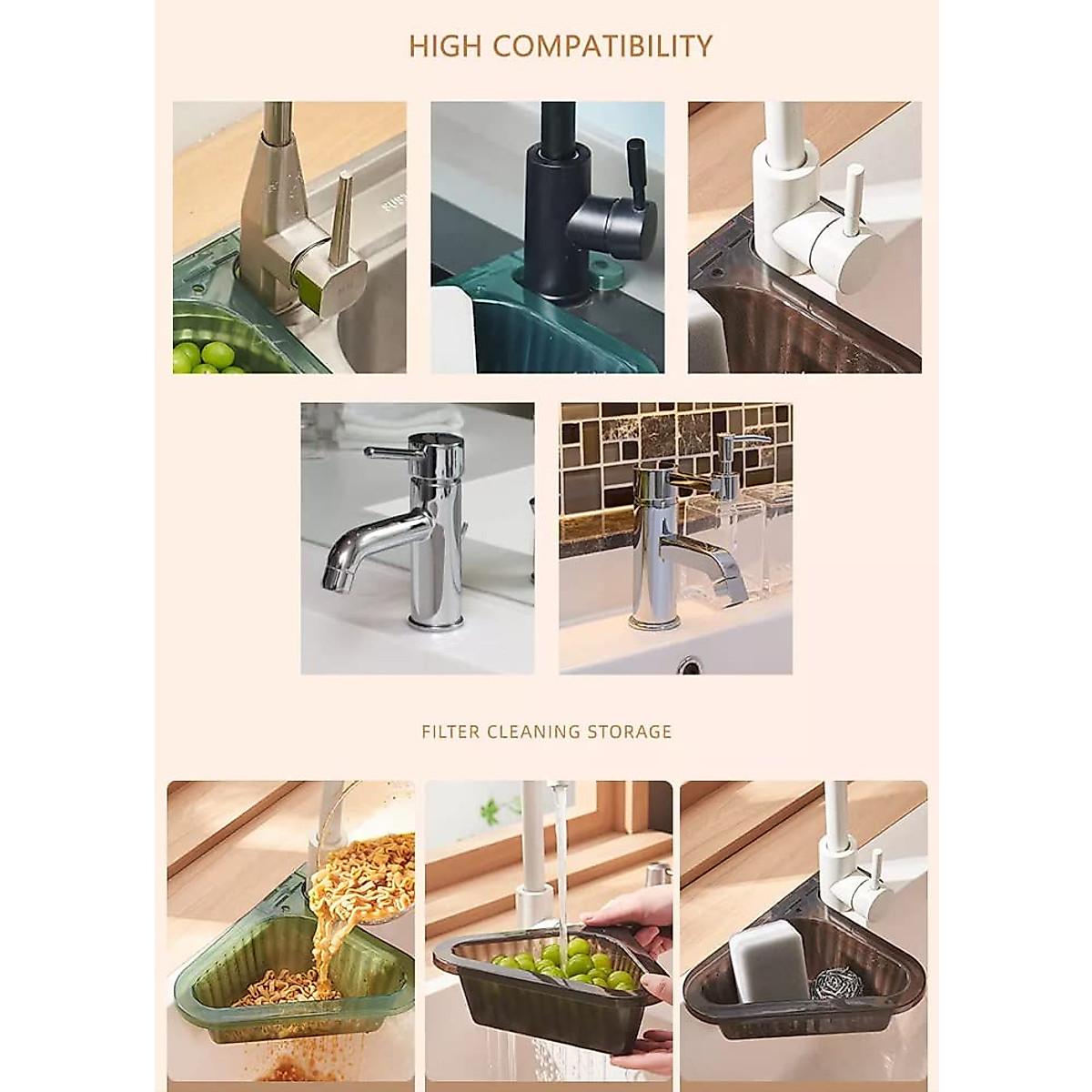 HIGH COMPATIBILITY

FILTER CLEANING STORAGE